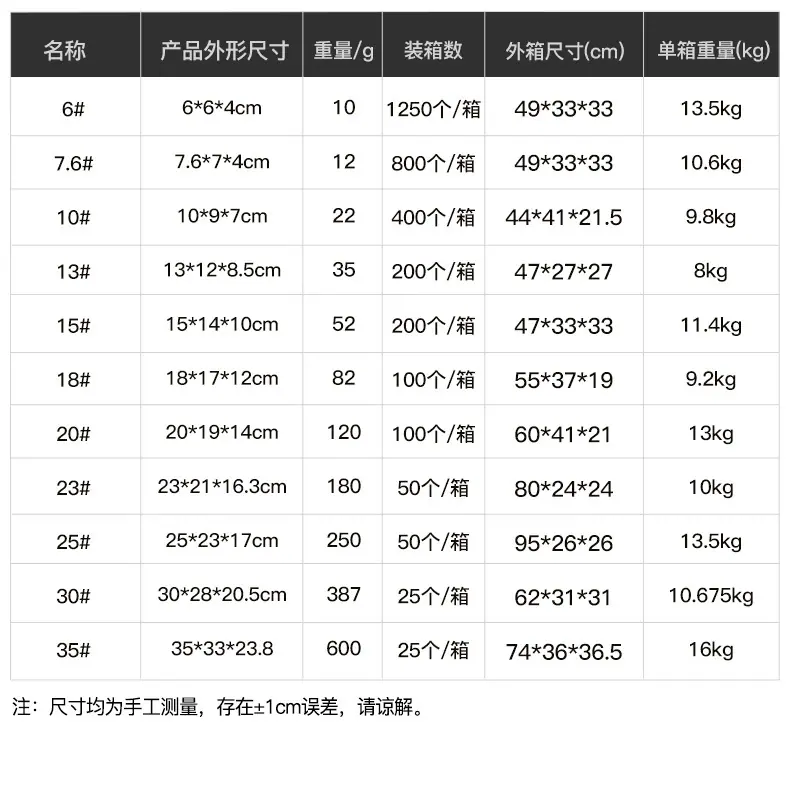 | 名称 | 产品外形尺寸 | 重量/g | 装箱数 | 外箱尺寸(cm) | 单箱重量(kg) |
|---|---|---|---|---|---|
| 6# | 6*6*4cm | 10 | 1250个/箱 | 49*33*33 | 13.5kg |
| 7.6# | 7.6*7*4cm | 12 | 800个/箱 | 49*33*33 | 10.6kg |
| 10# | 10*9*7cm | 22 | 400个/箱 | 44*41*21.5 | 9.8kg |
| 13# | 13*12*8.5cm | 35 | 200个/箱 | 47*27*27 | 8kg |
| 15# | 15*14*10cm | 52 | 200个/箱 | 47*33*33 | 11.4kg |
| 18# | 18*17*12cm | 82 | 100个/箱 | 55*37*19 | 9.2kg |
| 20# | 20*19*14cm | 120 | 100个/箱 | 60*41*21 | 13kg |
| 23# | 23*21*16.3cm | 180 | 50个/箱 | 80*24*24 | 10kg |
| 25# | 25*23*17cm | 250 | 50个/箱 | 95*26*26 | 13.5kg |
| 30# | 30*28*20.5cm | 387 | 25个/箱 | 62*31*31 | 10.675kg |
| 35# | 35*33*23.8 | 600 | 25个/箱 | 74*36*36.5 | 16kg |

注：尺寸均为手工测量，存在±1cm误差，请谅解。